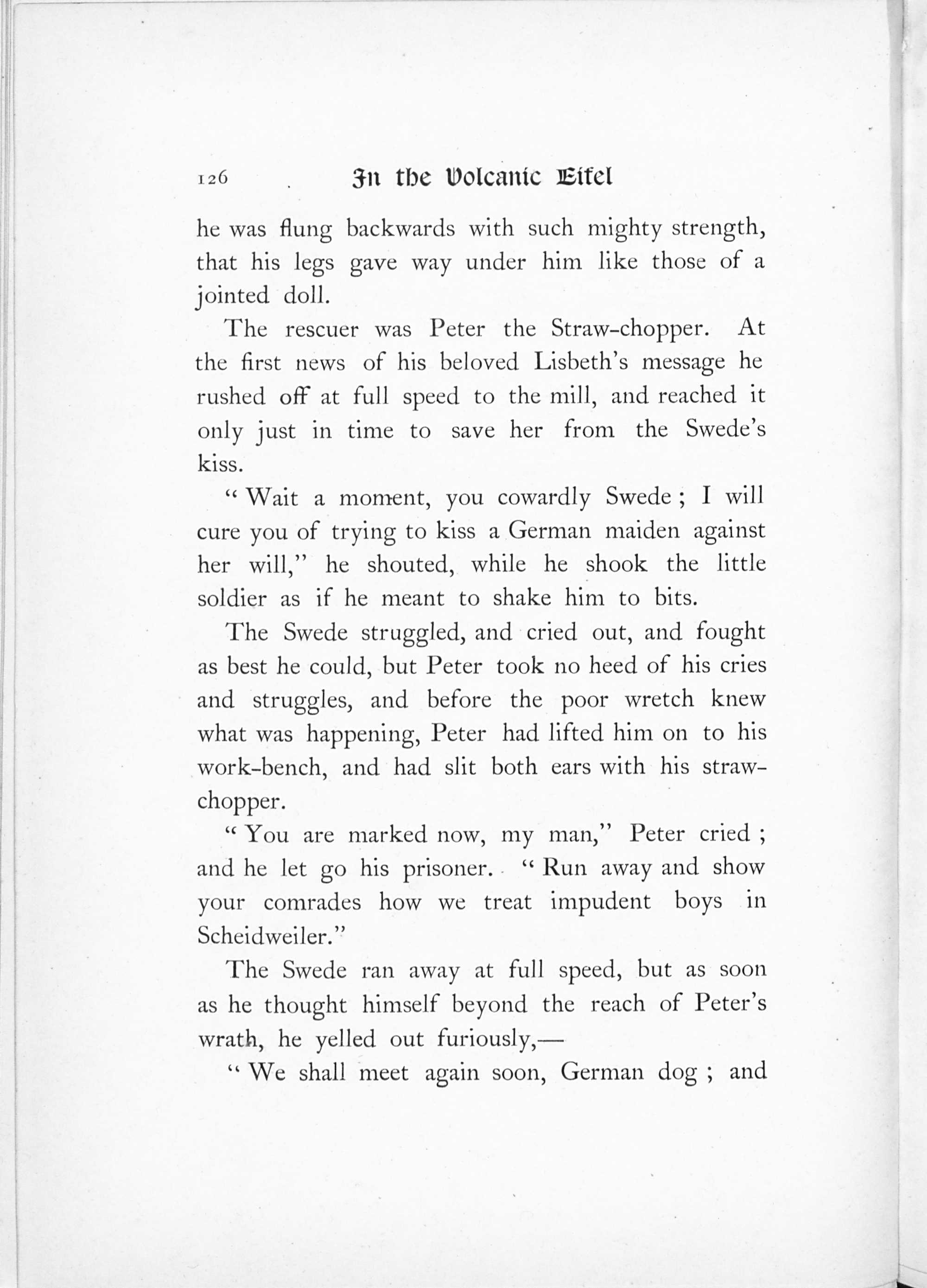 126 In the Volcanic Eifel

he was flung backwards with such mighty strength, that his legs gave way under him like those of a jointed doll.

The rescuer was Peter the Straw-chopper. At the first news of his beloved Lisbeth's message he rushed off at full speed to the mill, and reached it only just in time to save her from the Swede's kiss.

"Wait a moment, you cowardly Swede; I will cure you of trying to kiss a German maiden against her will," he shouted, while he shook the little soldier as if he meant to shake him to bits.

The Swede struggled, and cried out, and fought as best he could, but Peter took no heed of his cries and struggles, and before the poor wretch knew what was happening, Peter had lifted him on to his work-bench, and had slit both ears with his straw-chopper.

"You are marked now, my man," Peter cried; and he let go his prisoner. "Run away and show your comrades how we treat impudent boys in Scheidweiler."

The Swede ran away at full speed, but as soon as he thought himself beyond the reach of Peter's wrath, he yelled out furiously,—

"We shall meet again soon, German dog; and